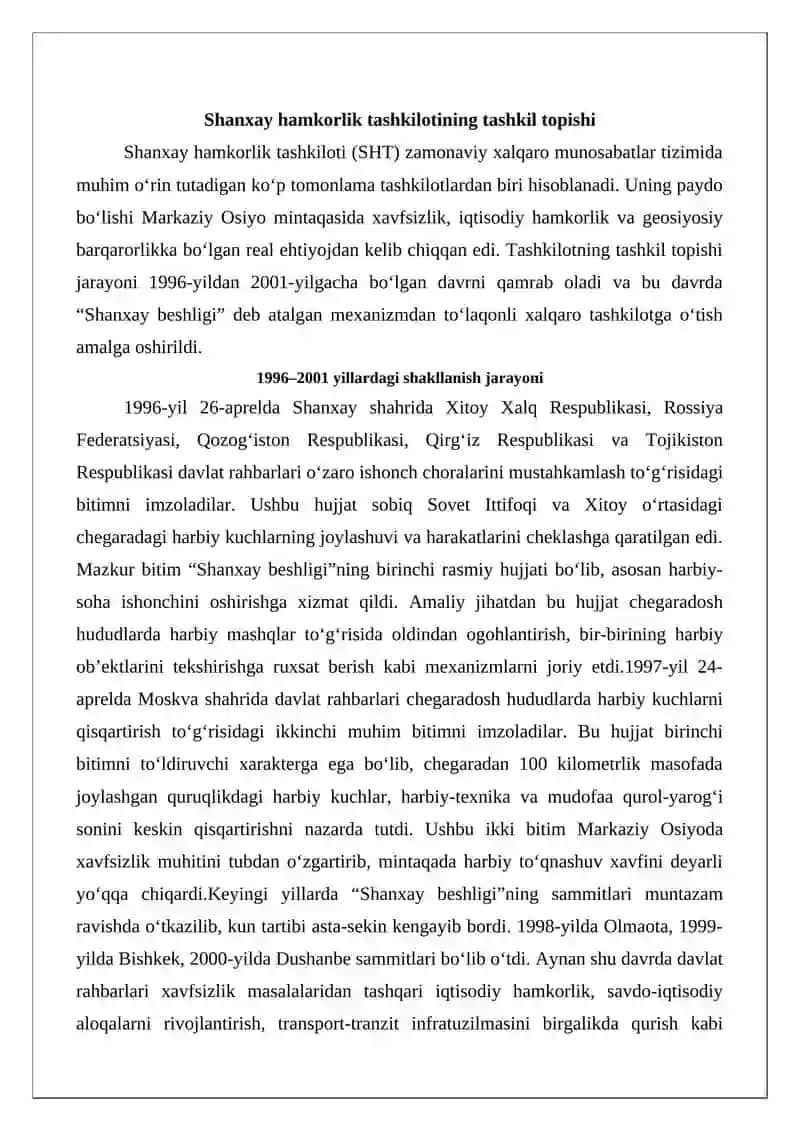 Shanxay hamkorlik tashkilotining tashkil topishi

Shanxay hamkorlik tashkiloti (SHT) zamonaviy xalqaro munosabatlar tizimida muhim o‘rin tutadigan ko‘p tomonlama tashkilotlardan biri hisoblanadi. Uning paydo bo‘lishi Markaziy Osiyo mintaqasida xavfsizlik, iqtisodiy hamkorlik va geosiyosiy barqarorlikka bo‘lgan real ehtiyojdan kelib chiqqan edi. Tashkilotning tashkil topishi jarayoni 1996-yildan 2001-yilgacha bo‘lgan davrni qamrab oladi va bu davrda “Shanxay beshligi” deb atalgan mexanizmdan to‘laqonli xalqaro tashkilotga o‘tish amalga oshirildi.

1996–2001 yillardagi shakllanish jarayoni

1996-yil 26-aprelda Shanxay shahrida Xitoy Xalq Respublikasi, Rossiya Federatsiyasi, Qozog‘iston Respublikasi, Qirg‘iz Respublikasi va Tojikiston Respublikasi davlat rahbarlari o‘zaro ishonch choralarini mustahkamlash to‘g‘risidagi bitimni imzoladilar. Ushbu hujjat sobiq Sovet Ittifoqi va Xitoy o‘rtasidagi chegaradagi harbiy kuchlarning joylashuvi va harakatlarini cheklashga qaratilgan edi. Mazkur bitim “Shanxay beshligi”ning birinchi rasmiy hujjati bo‘lib, asosan harbiy-soha ishonchini oshirishga xizmat qildi. Amaliy jihatdan bu hujjat chegaradosh hududlarda harbiy mashqlar to‘g‘risida oldindan ogohlantirish, bir-birining harbiy ob’ektlarini tekshirishga ruxsat berish kabi mexanizmlarni joriy etdi.1997-yil 24-aprelda Moskva shahrida davlat rahbarlari chegaradosh hududlarda harbiy kuchlarni qisqartirish to‘g‘risidagi ikkinchi muhim bitimni imzoladilar. Bu hujjat birinchi bitimni to‘ldiruvchi xarakterga ega bo‘lib, chegaradan 100 kilometrlik masofada joylashgan quruqlikdagi harbiy kuchlar, harbiy-texnika va mudofaa qurol-yarog‘i sonini keskin qisqartirishni nazarda tutdi. Ushbu ikki bitim Markaziy Osiyoda xavfsizlik muhitini tubdan o‘zgartirib, mintaqada harbiy to‘qnashuv xavfini deyarli yo‘qqa chiqardi.Keyingi yillarda “Shanxay beshligi”ning sammitlari muntazam ravishda o‘tkazilib, kun tartibi asta-sekin kengayib bordi. 1998-yilda Olmaota, 1999-yilda Bishkek, 2000-yilda Dushanbe sammitlari bo‘lib o‘tdi. Aynan shu davrda davlat rahbarlari xavfsizlik masalalaridan tashqari iqtisodiy hamkorlik, savdo-iqtisodiy aloqalarni rivojlantirish, transport-tranzit infratuzilmasini birgalikda qurish kabi